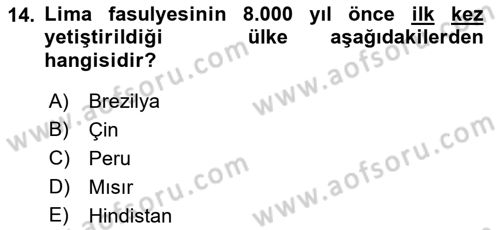 14. Lima fasulyesinin 8.000 yıl önce ilk kez yetiştirildiği ülke aşağıdakilerden hangisidir?

A) Brezilya
B) Çin
C) Peru
D) Mısır
E) Hindistan

www.aofsoru.com
www.aofsoru.com
www.aofsoru.com
www.aofsoru.com